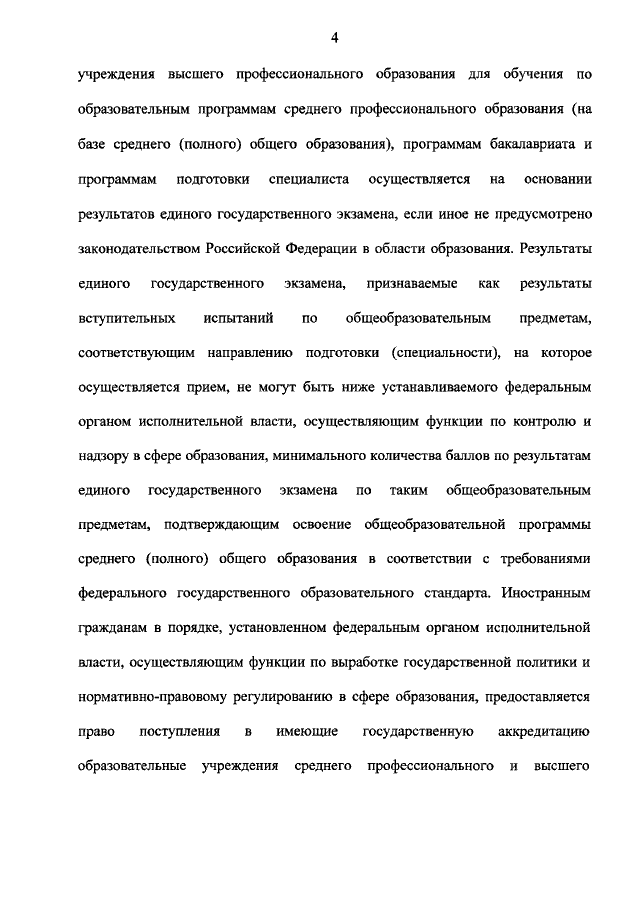 4

учреждения высшего профессионального образования для обучения по образовательным программам среднего профессионального образования (на базе среднего (полного) общего образования), программам бакалавриата и программам подготовки специалиста осуществляется на основании результатов единого государственного экзамена, если иное не предусмотрено законодательством Российской Федерации в области образования. Результаты единого государственного экзамена, признаваемые как результаты вступительных испытаний по общеобразовательным предметам, соответствующим направлению подготовки (специальности), на которое осуществляется прием, не могут быть ниже устанавливаемого федеральным органом исполнительной власти, осуществляющим функции по контролю и надзору в сфере образования, минимального количества баллов по результатам единого государственного экзамена по таким общеобразовательным предметам, подтверждающим освоение общеобразовательной программы среднего (полного) общего образования в соответствии с требованиями федерального государственного образовательного стандарта. Иностранным гражданам в порядке, установленном федеральным органом исполнительной власти, осуществляющим функции по выработке государственной политики и нормативно-правовому регулированию в сфере образования, предоставляется право поступления в имеющие государственную аккредитацию образовательные учреждения среднего профессионального и высшего